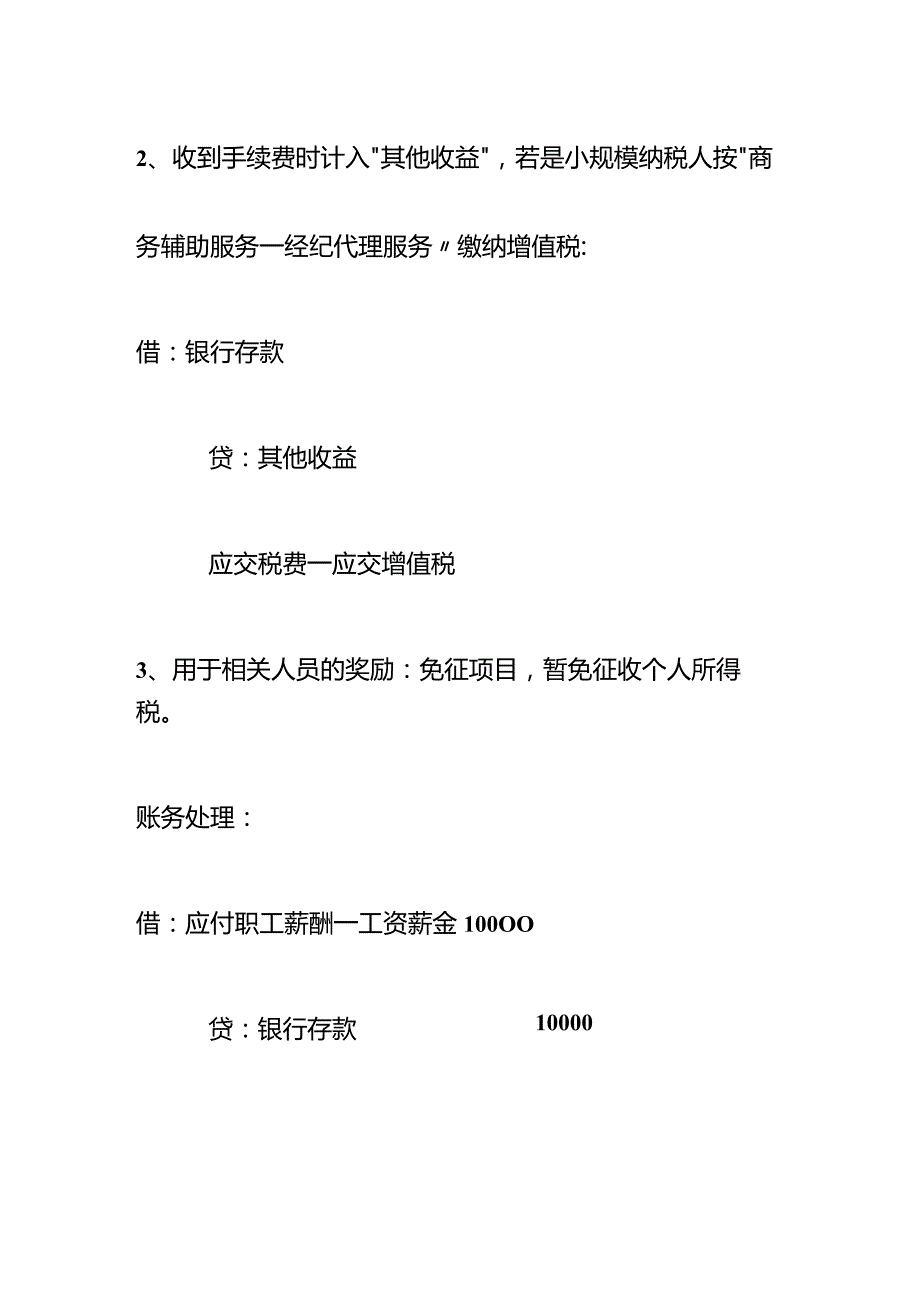 2、收到手续费时计入"其他收益"，若是小规模纳税人按"商务辅助服务一经纪代理服务〃缴纳增值税:

借：银行存款

贷：其他收益

应交税费一应交增值税

3、用于相关人员的奖励：免征项目，暂免征收个人所得税。

账务处理：

借：应付职工薪酬一工资薪金 100OO

贷：银行存款 10000